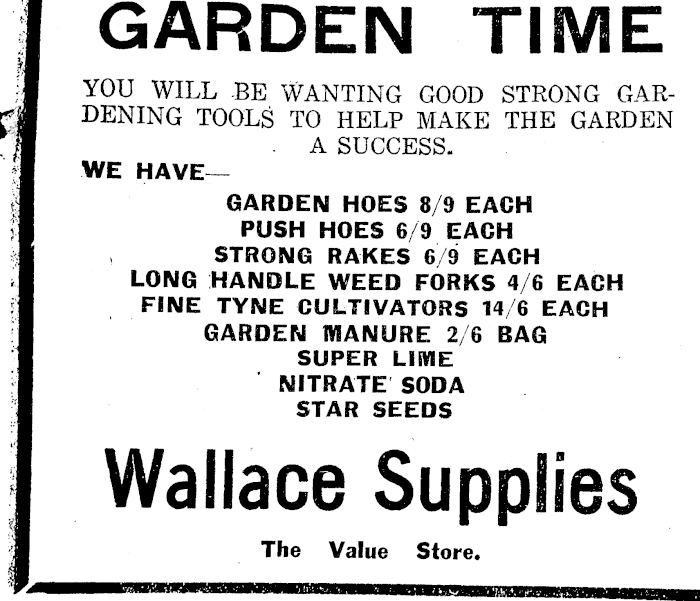 GARDEN TIME

YOU WILL BE WANTING GOOD STRONG GARDENING TOOLS TO HELP MAKE THE GARDEN A SUCCESS.

WE HAVE—

GARDEN HOES 8/9 EACH
PUSH HOES 6/9 EACH
STRONG RAKES 6/9 EACH
LONG HANDLE WEED FORKS 4/6 EACH
FINE TYNE CULTIVATORS 14/6 EACH
GARDEN MANURE 2/6 BAG
SUPER LIME
NITRATE SODA
STAR SEEDS

Wallace Supplies

The Value Store.